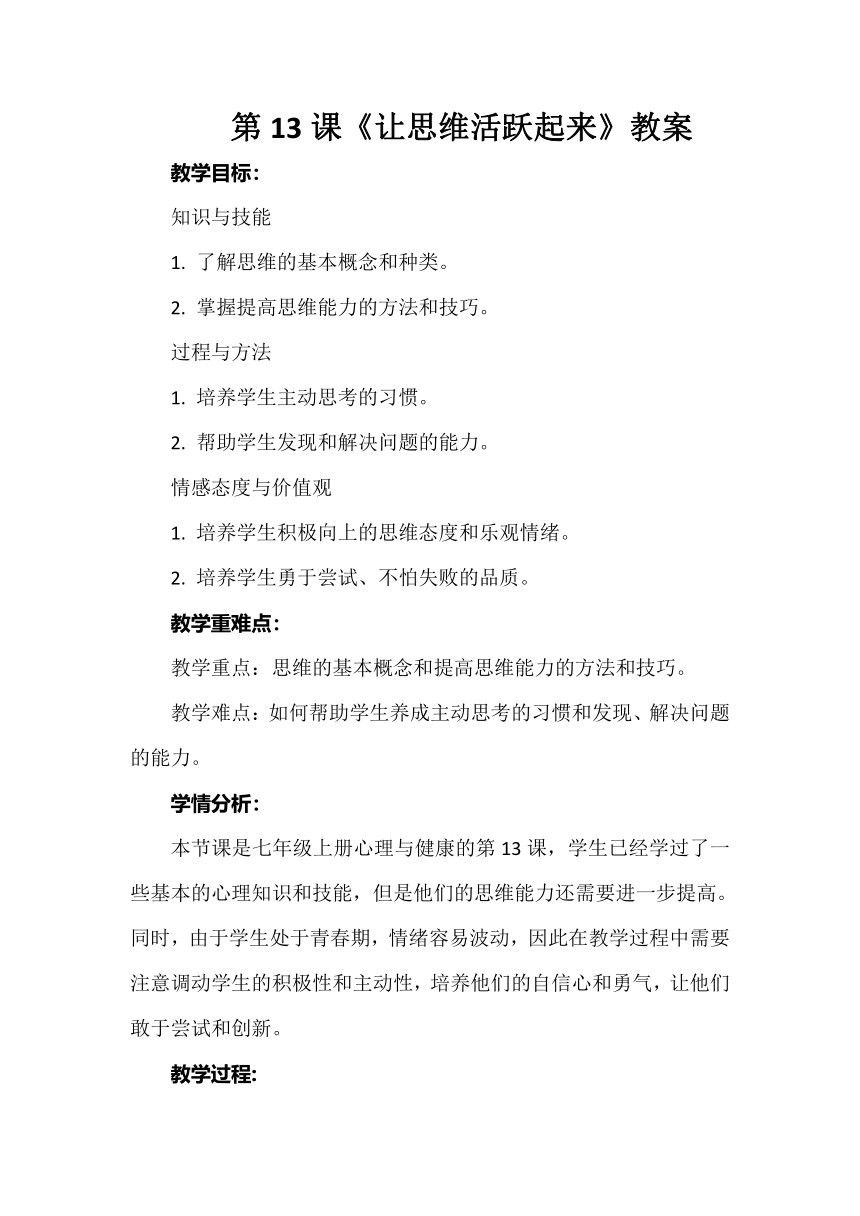 第 13 课《让思维活跃起来》教案

教学目标:

知识与技能

1. 了解思维的基本概念和种类。

2. 掌握提高思维能力的方法和技巧。

过程与方法

1. 培养学生主动思考的习惯。

2. 帮助学生发现和解决问题的能力。

情感态度与价值观

1. 培养学生积极向上的思维态度和乐观情绪。

2. 培养学生勇于尝试、不怕失败的品质。

教学重难点:

教学重点：思维的基本概念和提高思维能力的方法和技巧。

教学难点：如何帮助学生养成主动思考的习惯和发现、解决问题的能力。

学情分析:

本节课是七年级上册心理与健康的第 13 课，学生已经学过了一些基本的心理知识和技能，但是他们的思维能力还需要进一步提高。同时，由于学生处于青春期，情绪容易波动，因此在教学过程中需要注意调动学生的积极性和主动性，培养他们的自信心和勇气，让他们敢于尝试和创新。

教学过程: